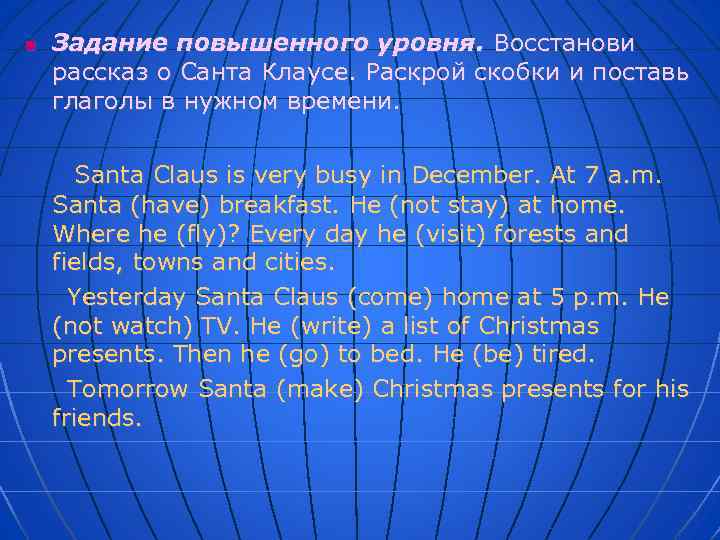 Задание повышенного уровня. Восстанови рассказ о Санта Клаусе. Раскрой скобки и поставь глаголы в нужном времени.

Santa Claus is very busy in December. At 7 a.m. Santa (have) breakfast. He (not stay) at home. Where he (fly)? Every day he (visit) forests and fields, towns and cities.

Yesterday Santa Claus (come) home at 5 p.m. He (not watch) TV. He (write) a list of Christmas presents. Then he (go) to bed. He (be) tired.

Tomorrow Santa (make) Christmas presents for his friends.